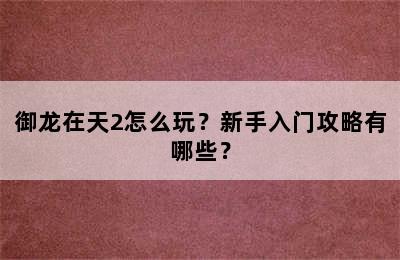 御龙在天2怎么玩？新手入门攻略有哪些？